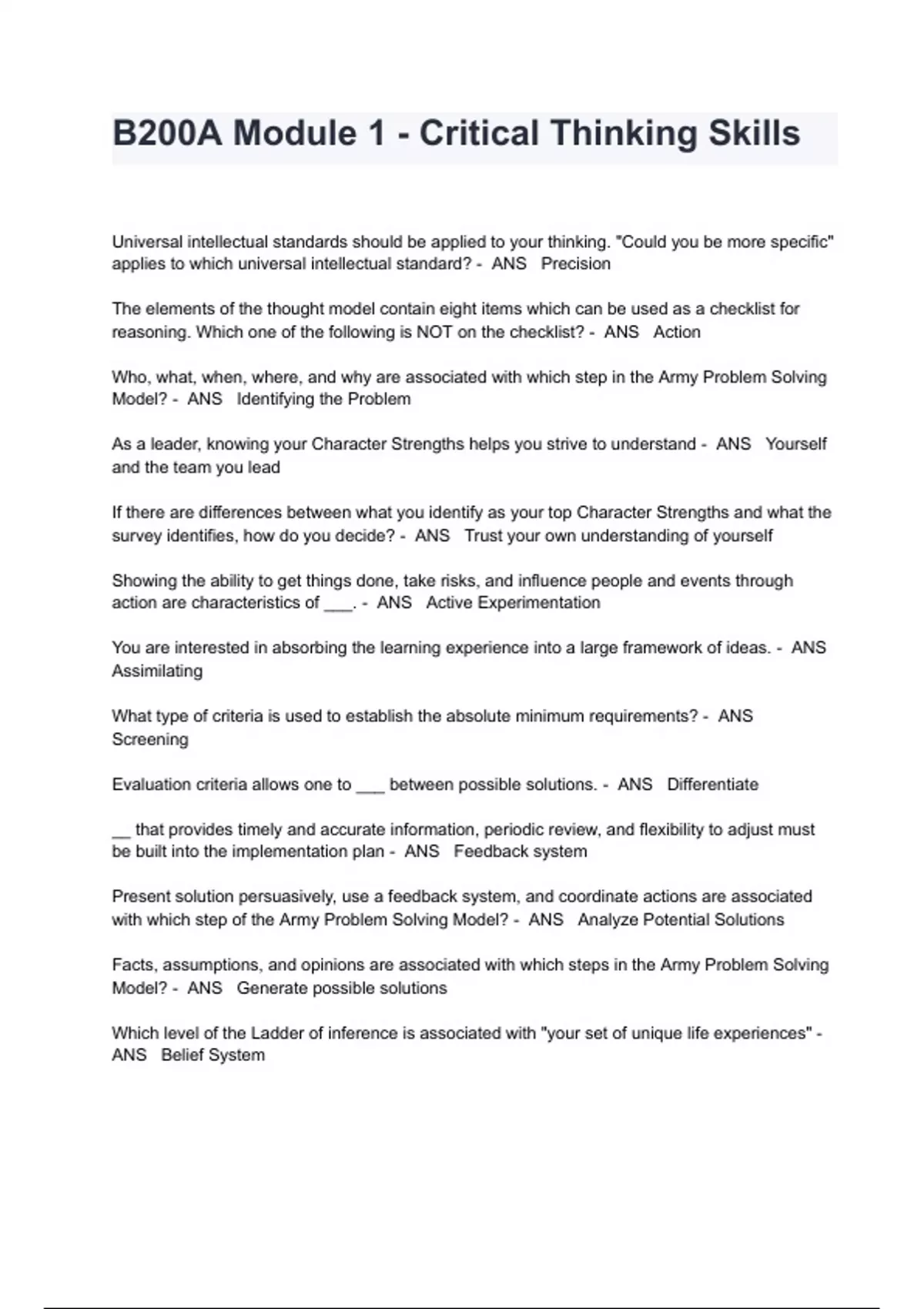 B200A Module 1 - Critical Thinking Skills

Universal intellectual standards should be applied to your thinking. "Could you be more specific" applies to which universal intellectual standard? - ANS Precision

The elements of the thought model contain eight items which can be used as a checklist for reasoning. Which one of the following is NOT on the checklist? - ANS Action

Who, what, when, where, and why are associated with which step in the Army Problem Solving Model? - ANS Identifying the Problem

As a leader, knowing your Character Strengths helps you strive to understand - ANS Yourself and the team you lead

If there are differences between what you identify as your top Character Strengths and what the survey identifies, how do you decide? - ANS Trust your own understanding of yourself

Showing the ability to get things done, take risks, and influence people and events through action are characteristics of ___. - ANS Active Experimentation

You are interested in absorbing the learning experience into a large framework of ideas. - ANS Assimilating

What type of criteria is used to establish the absolute minimum requirements? - ANS Screening

Evaluation criteria allows one to ___ between possible solutions. - ANS Differentiate

__ that provides timely and accurate information, periodic review, and flexibility to adjust must be built into the implementation plan - ANS Feedback system

Present solution persuasively, use a feedback system, and coordinate actions are associated with which step of the Army Problem Solving Model? - ANS Analyze Potential Solutions

Facts, assumptions, and opinions are associated with which steps in the Army Problem Solving Model? - ANS Generate possible solutions

Which level of the Ladder of inference is associated with "your set of unique life experiences" - ANS Belief System